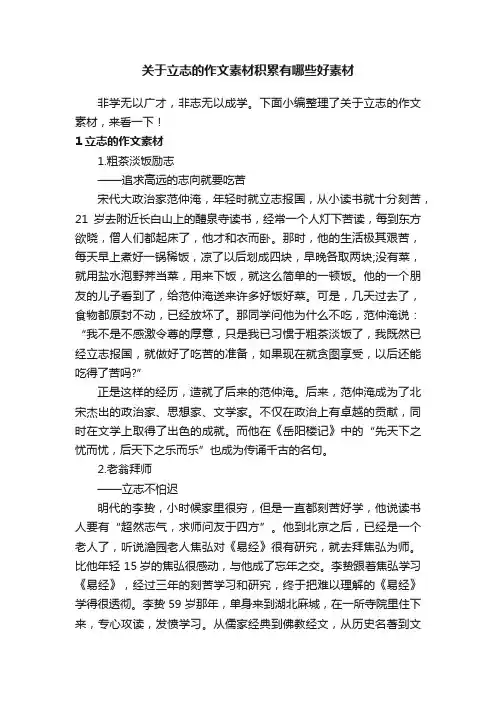 关于立志的作文素材积累有哪些好素材

非学无以广才，非志无以成学。下面小编整理了关于立志的作文素材，来看一下！

1 立志的作文素材

1.粗茶淡饭励志

——追求高远的志向就要吃苦

宋代大政治家范仲淹，年轻时就立志报国，从小读书就十分刻苦，21 岁去附近长白山上的醴泉寺读书，经常一个人灯下苦读，每到东方欲晓，僧人们都起床了，他才和衣而卧。那时，他的生活极其艰苦，每天早上煮好一锅稀饭，凉了以后划成四块，早晚各取两块;没有菜，就用盐水泡野荠当菜，用来下饭，就这么简单的一顿饭。他的一个朋友的儿子看到了，给范仲淹送来许多好饭好菜。可是，几天过去了，食物都原封不动，已经放坏了。那同学问他为什么不吃，范仲淹说：“我不是不感激令尊的厚意，只是我已习惯于粗茶淡饭了，我既然已经立志报国，就做好了吃苦的准备，如果现在就贪图享受，以后还能吃得了苦吗?”

正是这样的经历，造就了后来的范仲淹。后来，范仲淹成为了北宋杰出的政治家、思想家、文学家。不仅在政治上有卓越的贡献，同时在文学上取得了出色的成就。而他在《岳阳楼记》中的“先天下之忧而忧，后天下之乐而乐”也成为传诵千古的名句。

2.老翁拜师

——立志不怕迟

明代的李贽，小时候家里很穷，但是一直都刻苦好学，他说读书人要有“超然志气，求师问友于四方”。他到北京之后，已经是一个老人了，听说澹园老人焦弘对《易经》很有研究，就去拜焦弘为师。比他年轻 15 岁的焦弘很感动，与他成了忘年之交。李贽跟着焦弘学习《易经》，经过三年的刻苦学习和研究，终于把难以理解的《易经》学得很透彻。李贽 59 岁那年，单身来到湖北麻城，在一所寺院里住下来，专心攻读，发愤学习。从儒家经典到佛教经文，从历史名著到文